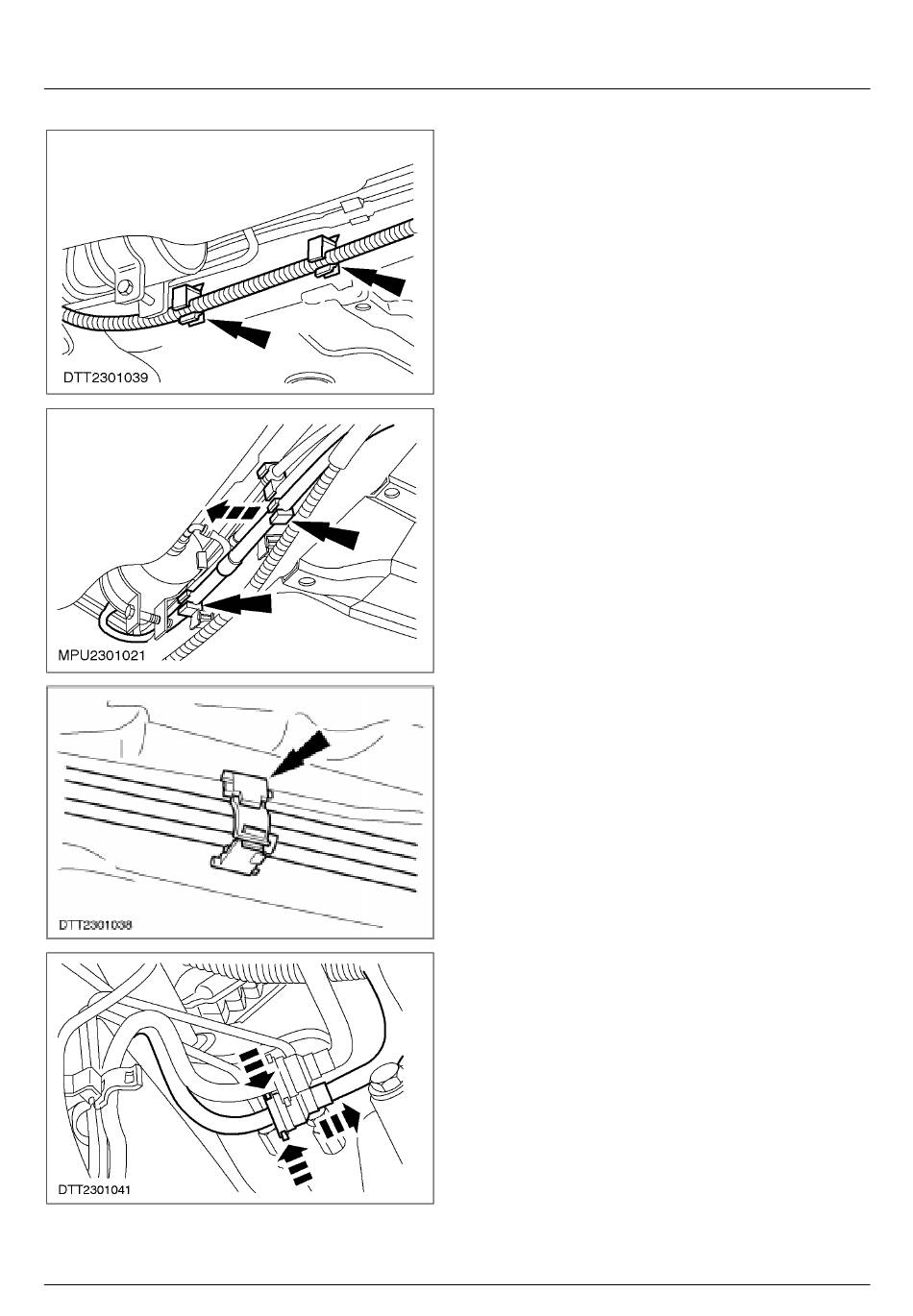 DTT2301039

MPU2301021

DTT2301038

DTT2301041